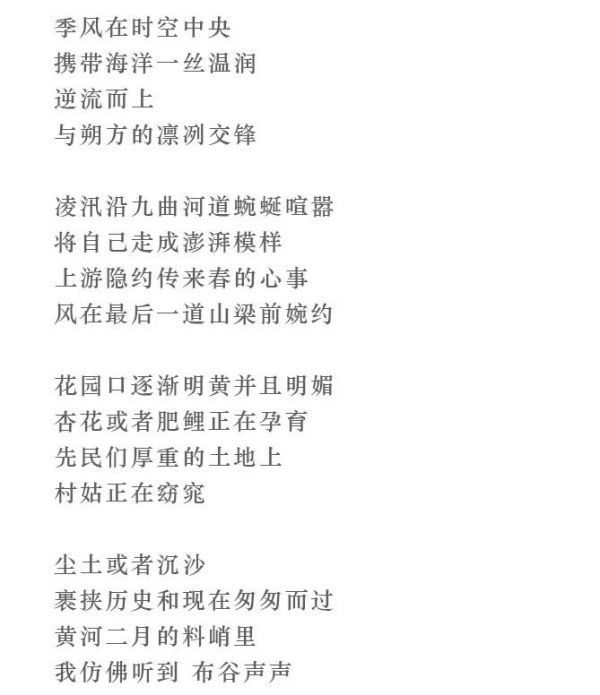 季风在时空中央
携带海洋一丝温润
逆流而上
与朔方的凛冽交锋

凌汛沿九曲河道蜿蜒喧嚣
将自己走成澎湃模样
上游隐约传来春的心事
风在最后一道山梁前婉约

花园口逐渐明黄并且明媚
杏花或者肥鲤正在孕育
先民们厚重的土地上
村姑正在窈窕

尘土或者沉沙
裹挟历史和现在匆匆而过
黄河二月的料峭里
我仿佛听到 布谷声声